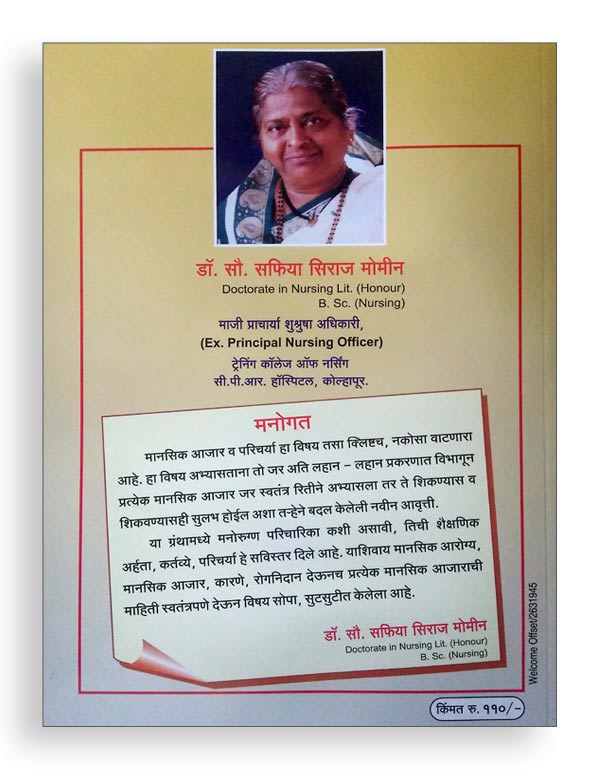 डॉ. सौ. सफिया सिराज मोमीन
Doctorate in Nursing Lit. (Honour)
B. Sc. (Nursing)
माजी प्राचार्या शुश्रुषा अधिकारी,
(Ex. Principal Nursing Officer)
ट्रेनिंग कॉलेज ऑफ नर्सिंग
सी.पी.आर. हॉस्पिटल, कोल्हापूर.

मनोगत

मानसिक आजार व परिचर्या हा विषय तसा क्लिष्टच, नकोसा वाटणारा आहे. हा विषय अभ्यासताना तो जर अति लहान - लहान प्रकरणात विभागून प्रत्येक मानसिक आजार जर स्वतंत्र रितीने अभ्यासला तर ते शिकण्यास व शिकवण्यासही सुलभ होईल अशा तऱ्हेने बदल केलेली नवीन आवृत्ती.

या ग्रंथामध्ये मनोरुग्ण परिचारिका कशी असावी, तिची शैक्षणिक अर्हता, कर्तव्ये, परिचर्या हे सविस्तर दिले आहे. याशिवाय मानसिक आरोग्य, मानसिक आजार, कारणे, रोगनिदान देऊनच प्रत्येक मानसिक आजाराची माहिती स्वतंत्रपणे देऊन विषय सोपा, सुटसुटीत केलेला आहे.

डॉ. सौ. सफिया सिराज मोमीन
Doctorate in Nursing Lit. (Honour)
B. Sc. (Nursing)

Welcome Offset/2631945

किंमत रु. ११०/-